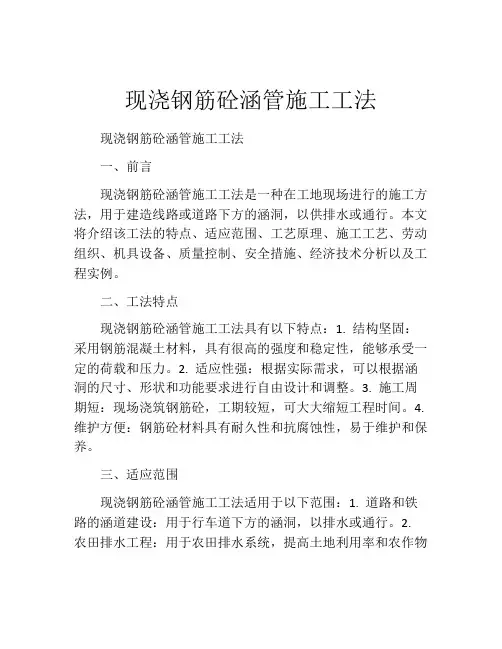 现浇钢筋砼涵管施工工法

现浇钢筋砼涵管施工工法

一、前言

现浇钢筋砼涵管施工工法是一种在工地现场进行的施工方法，用于建造线路或道路下方的涵洞，以供排水或通行。本文将介绍该工法的特点、适应范围、工艺原理、施工工艺、劳动组织、机具设备、质量控制、安全措施、经济技术分析以及工程实例。

二、工法特点

现浇钢筋砼涵管施工工法具有以下特点：1. 结构坚固：采用钢筋混凝土材料，具有很高的强度和稳定性，能够承受一定的荷载和压力。2. 适应性强：根据实际需求，可以根据涵洞的尺寸、形状和功能要求进行自由设计和调整。3. 施工周期短：现场浇筑钢筋砼，工期较短，可大大缩短工程时间。4. 维护方便：钢筋砼材料具有耐久性和抗腐蚀性，易于维护和保养。

三、适应范围

现浇钢筋砼涵管施工工法适用于以下范围：1. 道路和铁路的涵道建设：用于行车道下方的涵洞，以排水或通行。2. 农田排水工程：用于农田排水系统，提高土地利用率和农作物